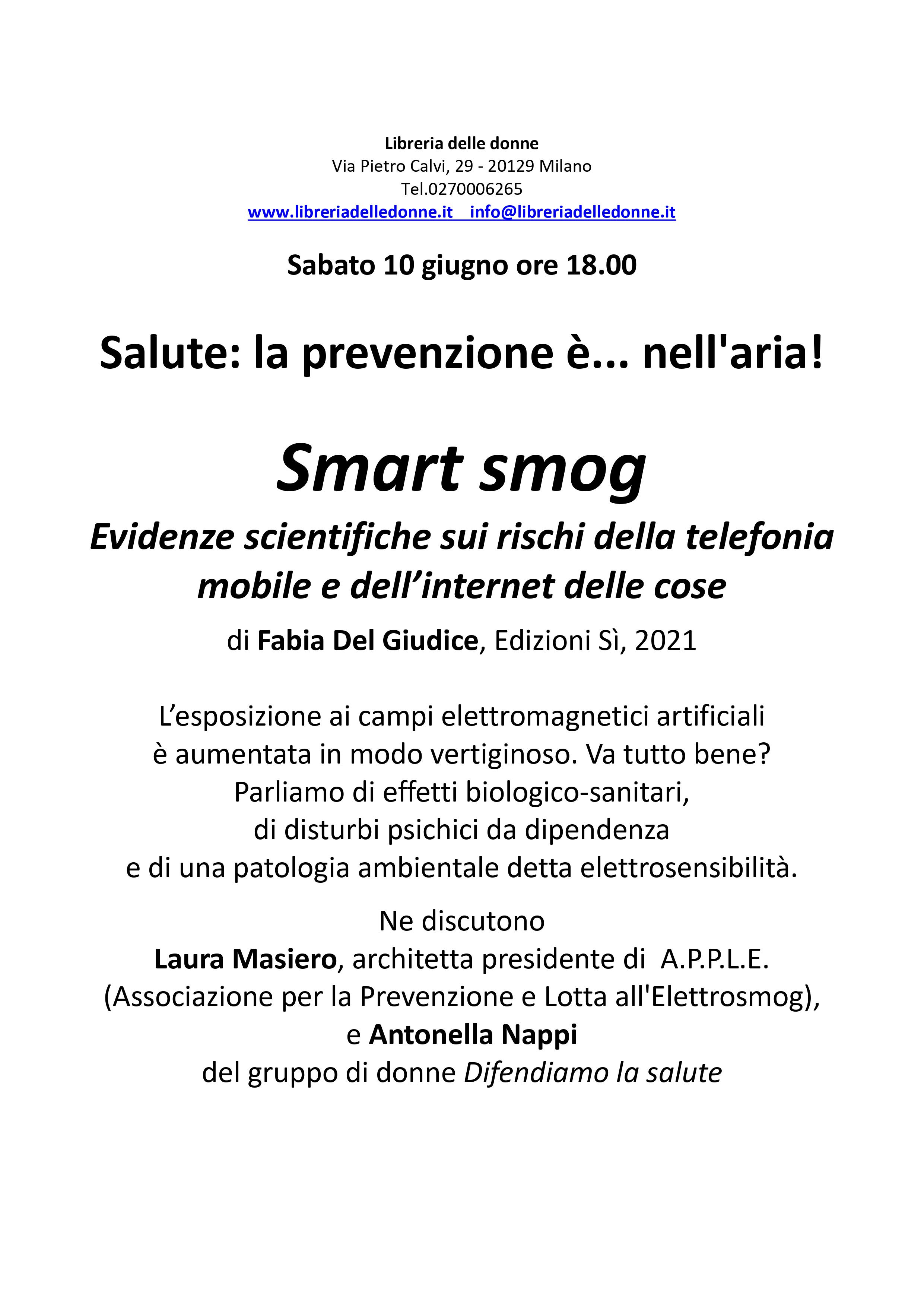 Libreria delle donne
Via Pietro Calvi, 29 - 20129 Milano
Tel.0270006265
www.libreriadelledonne.it info@libreriadelledonne.it

Sabato 10 giugno ore 18.00

Salute: la prevenzione è... nell'aria!

Smart smog

Evidenze scientifiche sui rischi della telefonia mobile e dell'internet delle cose

di Fabia Del Giudice, Edizioni Sì, 2021

L'esposizione ai campi elettromagnetici artificiali è aumentata in modo vertiginoso. Va tutto bene? Parliamo di effetti biologico-sanitari, di disturbi psichici da dipendenza e di una patologia ambientale detta elettrosensibilità.

Ne discutono
Laura Masiero, architetta presidente di A.P.P.L.E. (Associazione per la Prevenzione e Lotta all'Elettrosmog),
e Antonella Nappi
del gruppo di donne Difendiamo la salute